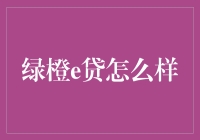 绿橙e贷怎么样